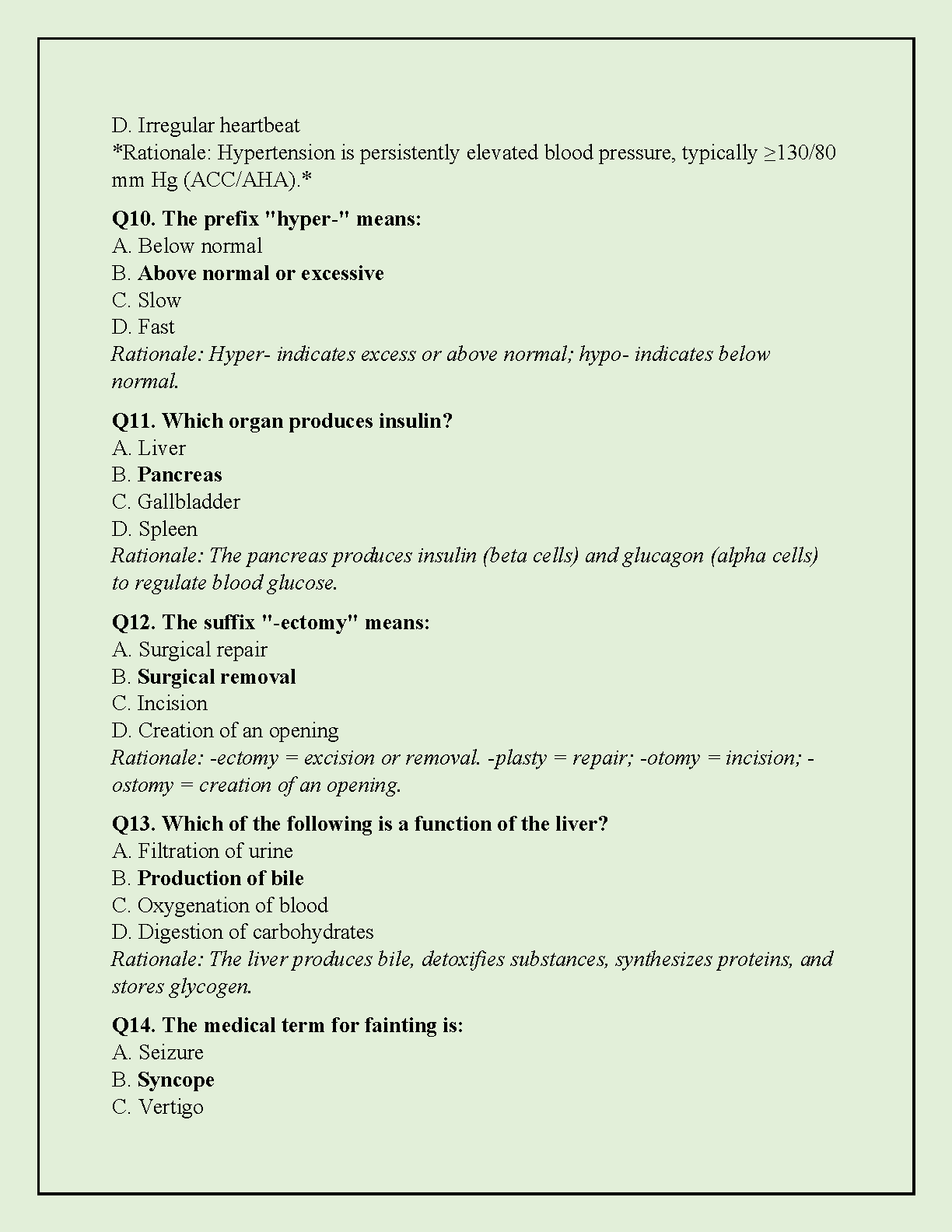 D. Irregular heartbeat
*Rationale: Hypertension is persistently elevated blood pressure, typically ≥130/80 mm Hg (ACC/AHA).*

Q10. The prefix "hyper-" means:
A. Below normal
B. Above normal or excessive
C. Slow
D. Fast
Rationale: Hyper- indicates excess or above normal; hypo- indicates below normal.

Q11. Which organ produces insulin?
A. Liver
B. Pancreas
C. Gallbladder
D. Spleen
Rationale: The pancreas produces insulin (beta cells) and glucagon (alpha cells) to regulate blood glucose.

Q12. The suffix "-ectomy" means:
A. Surgical repair
B. Surgical removal
C. Incision
D. Creation of an opening
Rationale: -ectomy = excision or removal. -plasty = repair; -otomy = incision; -ostomy = creation of an opening.

Q13. Which of the following is a function of the liver?
A. Filtration of urine
B. Production of bile
C. Oxygenation of blood
D. Digestion of carbohydrates
Rationale: The liver produces bile, detoxifies substances, synthesizes proteins, and stores glycogen.

Q14. The medical term for fainting is:
A. Seizure
B. Syncope
C. Vertigo